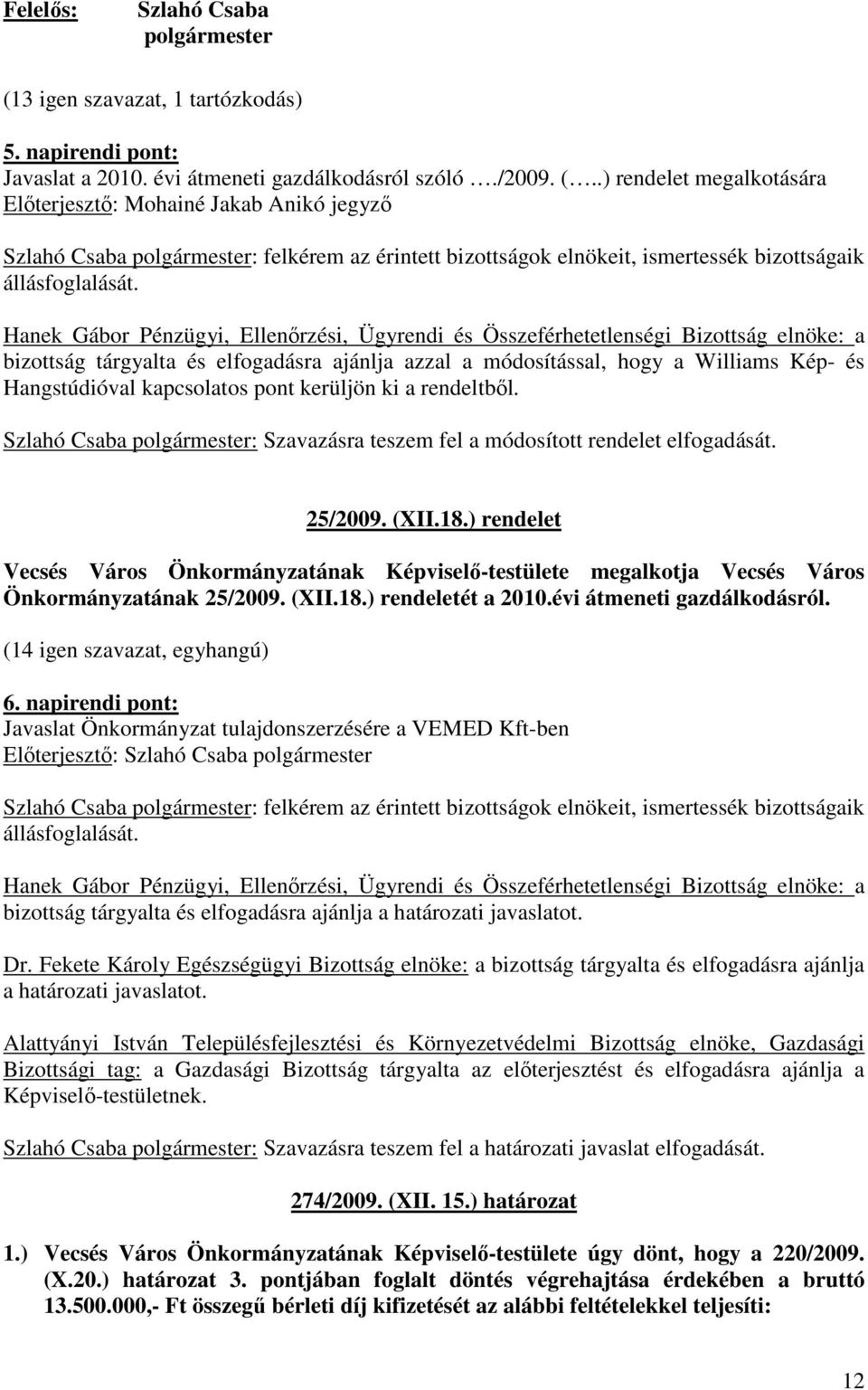 Felelős: Szlahó Csaba
polgármester

(13 igen szavazat, 1 tartózkodás)

5. napirendi pont:
Javaslat a 2010. évi átmeneti gazdálkodásról szóló …./2009. (…..) rendelet megalkotására
Előterjesztő: Mohainé Jakab Anikó jegyző

Szlahó Csaba polgármester: felkérem az érintett bizottságok elnökeit, ismertessék bizottságaik állásfoglalását.

Hanek Gábor Pénzügyi, Ellenőrzési, Ügyrendi és Összeférhetetlenségi Bizottság elnöke: a bizottság tárgyalta és elfogadásra ajánlja azzal a módosítással, hogy a Williams Kép- és Hangstúdióval kapcsolatos pont kerüljön ki a rendeltből.

Szlahó Csaba polgármester: Szavazásra teszem fel a módosított rendelet elfogadását.

25/2009. (XII.18.) rendelet

Vecsés Város Önkormányzatának Képviselő-testülete megalkotja Vecsés Város Önkormányzatának 25/2009. (XII.18.) rendeletét a 2010.évi átmeneti gazdálkodásról.

(14 igen szavazat, egyhangú)

6. napirendi pont:
Javaslat Önkormányzat tulajdonszerzésére a VEMED Kft-ben
Előterjesztő: Szlahó Csaba polgármester

Szlahó Csaba polgármester: felkérem az érintett bizottságok elnökeit, ismertessék bizottságaik állásfoglalását.

Hanek Gábor Pénzügyi, Ellenőrzési, Ügyrendi és Összeférhetetlenségi Bizottság elnöke: a bizottság tárgyalta és elfogadásra ajánlja a határozati javaslatot.

Dr. Fekete Károly Egészségügyi Bizottság elnöke: a bizottság tárgyalta és elfogadásra ajánlja a határozati javaslatot.

Alattyányi István Településfejlesztési és Környezetvédelmi Bizottság elnöke, Gazdasági Bizottsági tag: a Gazdasági Bizottság tárgyalta az előterjesztést és elfogadásra ajánlja a Képviselő-testületnek.

Szlahó Csaba polgármester: Szavazásra teszem fel a határozati javaslat elfogadását.

274/2009. (XII. 15.) határozat

1.) Vecsés Város Önkormányzatának Képviselő-testülete úgy dönt, hogy a 220/2009. (X.20.) határozat 3. pontjában foglalt döntés végrehajtása érdekében a bruttó 13.500.000,- Ft összegű bérleti díj kifizetését az alábbi feltételekkel teljesíti:

12